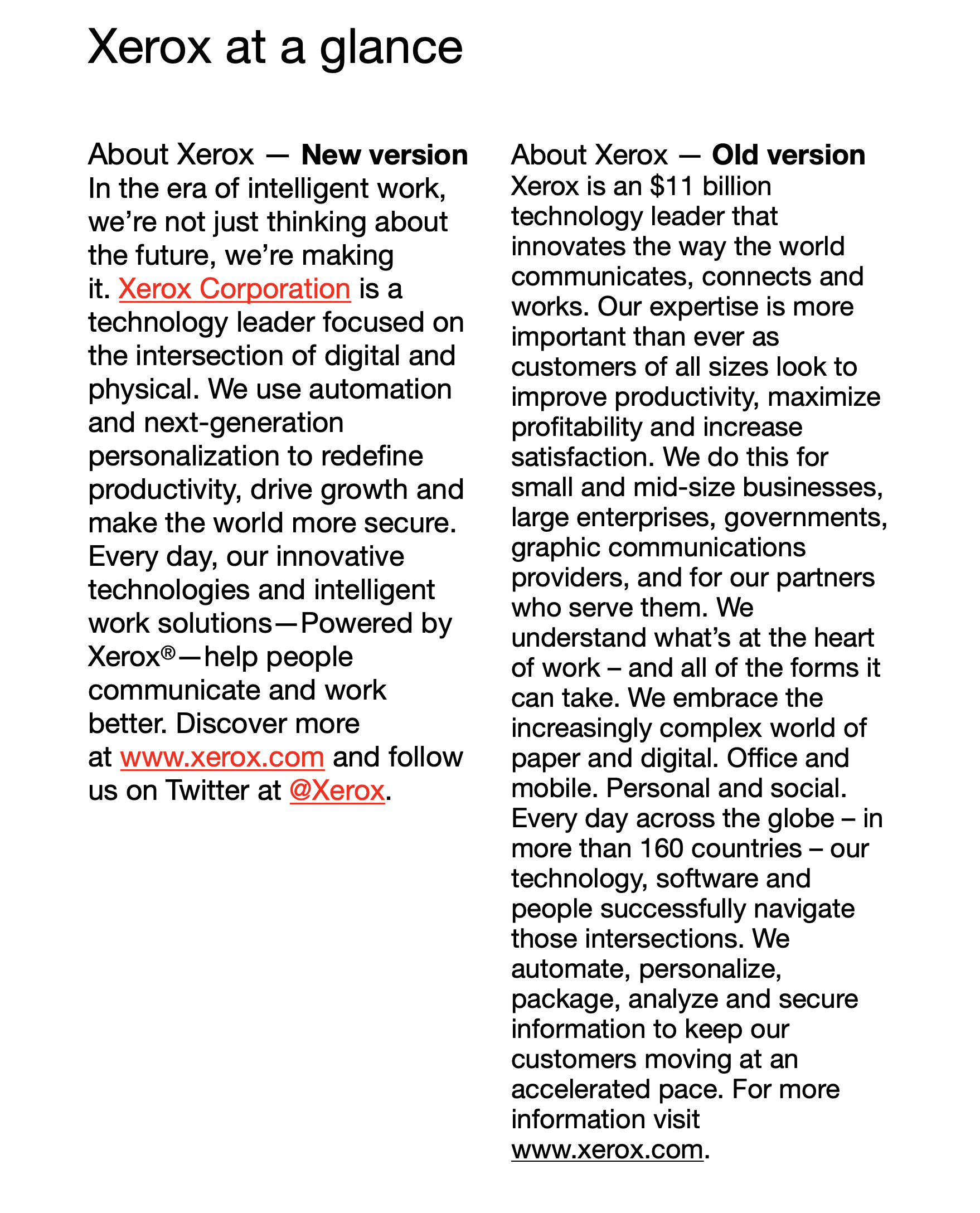 Xerox at a glance

About Xerox — New version

In the era of intelligent work, we're not just thinking about the future, we're making it. Xerox Corporation is a technology leader focused on the intersection of digital and physical. We use automation and next-generation personalization to redefine productivity, drive growth and make the world more secure. Every day, our innovative technologies and intelligent work solutions—Powered by Xerox®—help people communicate and work better. Discover more at www.xerox.com and follow us on Twitter at @Xerox.

About Xerox — Old version

Xerox is an $11 billion technology leader that innovates the way the world communicates, connects and works. Our expertise is more important than ever as customers of all sizes look to improve productivity, maximize profitability and increase satisfaction. We do this for small and mid-size businesses, large enterprises, governments, graphic communications providers, and for our partners who serve them. We understand what's at the heart of work – and all of the forms it can take. We embrace the increasingly complex world of paper and digital. Office and mobile. Personal and social. Every day across the globe – in more than 160 countries – our technology, software and people successfully navigate those intersections. We automate, personalize, package, analyze and secure information to keep our customers moving at an accelerated pace. For more information visit www.xerox.com.